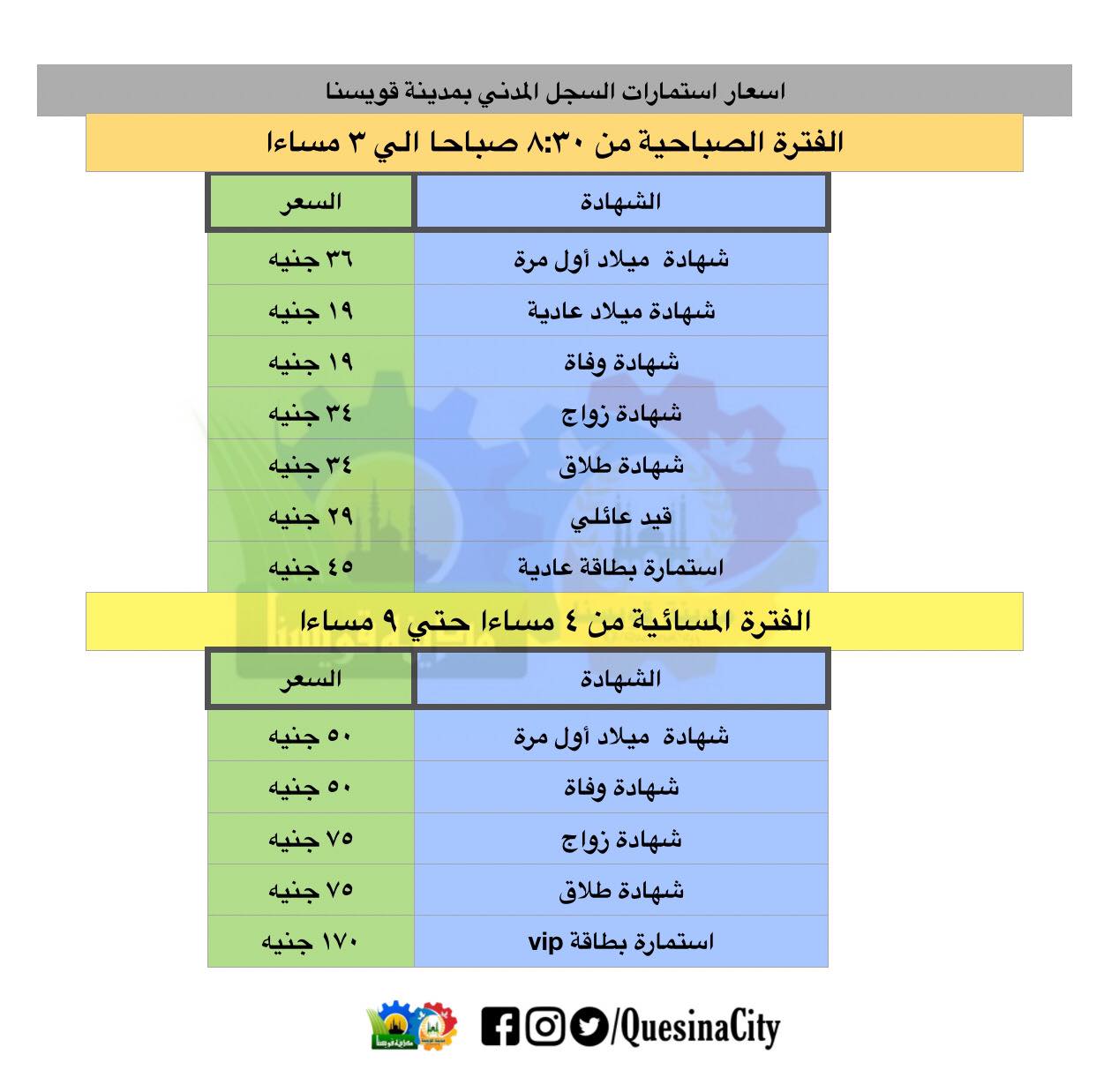 اسعار استمارات السجل المدني بمدينة قويسنا

الفترة الصباحية من ٨:٣٠ صباحا الي ٣ مساءا

| الشهادة | السعر |
|---|---|
| شهادة ميلاد أول مرة | ٣٦ جنيه |
| شهادة ميلاد عادية | ١٩ جنيه |
| شهادة وفاة | ١٩ جنيه |
| شهادة زواج | ٣٤ جنيه |
| شهادة طلاق | ٣٤ جنيه |
| قيد عائلي | ٢٩ جنيه |
| استمارة بطاقة عادية | ٤٥ جنيه |

الفترة المسائية من ٤ مساءا حتي ٩ مساءا

| الشهادة | السعر |
|---|---|
| شهادة ميلاد أول مرة | ٥٠ جنيه |
| شهادة وفاة | ٥٠ جنيه |
| شهادة زواج | ٧٥ جنيه |
| شهادة طلاق | ٧٥ جنيه |
| استمارة بطاقة vip | ١٧٠ جنيه |

/QuesinaCity